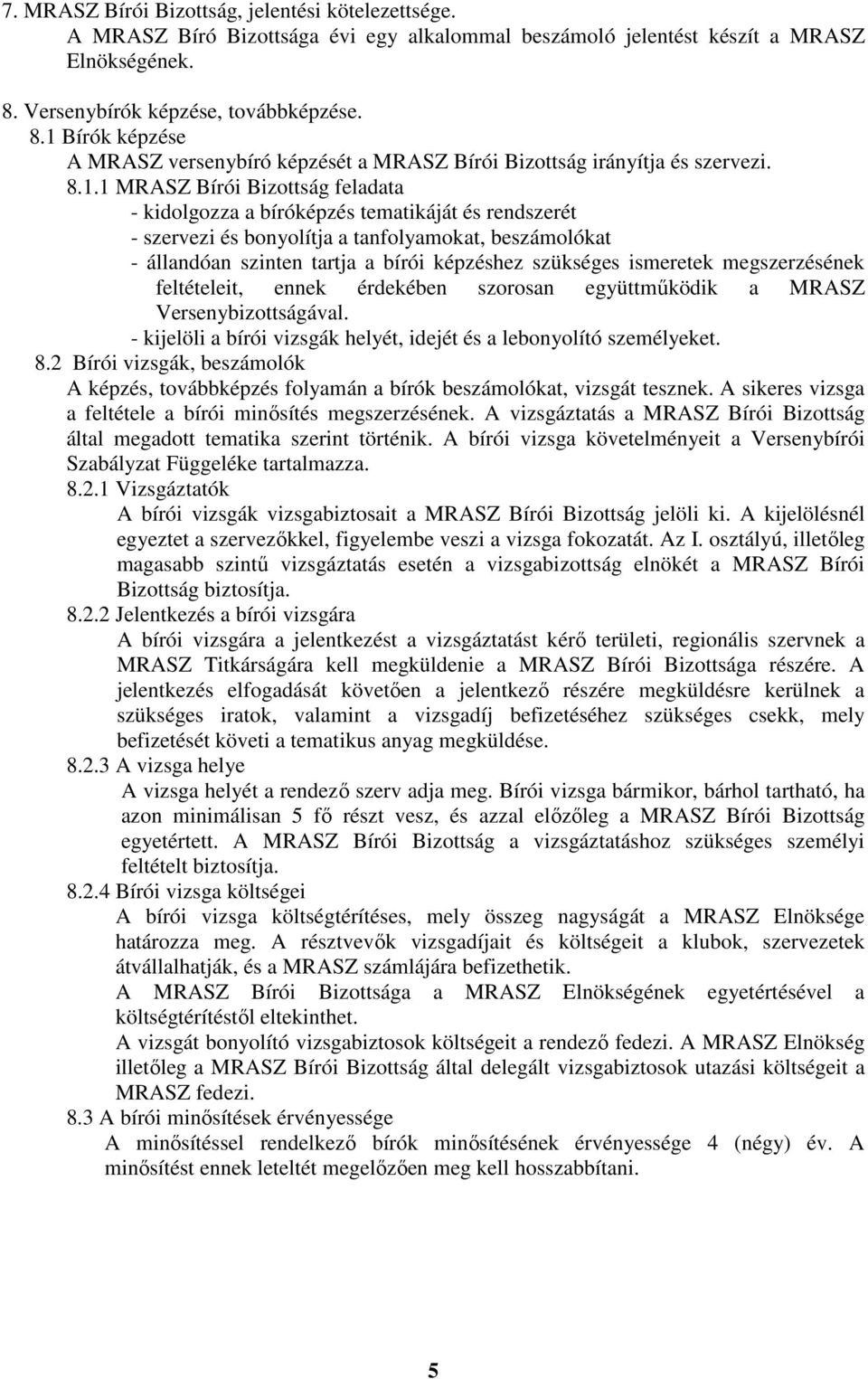 7. MRASZ Bírói Bizottság, jelentési kötelezettsége.
A MRASZ Bíró Bizottsága évi egy alkalommal beszámoló jelentést készít a MRASZ Elnökségének.

8. Versenybírók képzése, továbbképzése.
8.1 Bírók képzése
A MRASZ versenybíró képzését a MRASZ Bírói Bizottság irányítja és szervezi.
8.1.1 MRASZ Bírói Bizottság feladata
- kidolgozza a bíróképzés tematikáját és rendszerét
- szervezi és bonyolítja a tanfolyamokat, beszámolókat
- állandóan szinten tartja a bírói képzéshez szükséges ismeretek megszerzésének feltételeit, ennek érdekében szorosan együttműködik a MRASZ Versenybizottságával.
- kijelöli a bírói vizsgák helyét, idejét és a lebonyolító személyeket.
8.2 Bírói vizsgák, beszámolók
A képzés, továbbképzés folyamán a bírók beszámolókat, vizsgát tesznek. A sikeres vizsga a feltétele a bírói minősítés megszerzésének. A vizsgáztatás a MRASZ Bírói Bizottság által megadott tematika szerint történik. A bírói vizsga követelményeit a Versenybírói Szabályzat Függeléke tartalmazza.
8.2.1 Vizsgáztatók
A bírói vizsgák vizsgabiztosait a MRASZ Bírói Bizottság jelöli ki. A kijelölésnél egyeztet a szervezőkkel, figyelembe veszi a vizsga fokozatát. Az I. osztályú, illetőleg magasabb szintű vizsgáztatás esetén a vizsgabizottság elnökét a MRASZ Bírói Bizottság biztosítja.
8.2.2 Jelentkezés a bírói vizsgára
A bírói vizsgára a jelentkezést a vizsgáztatást kérő területi, regionális szervnek a MRASZ Titkárságára kell megküldenie a MRASZ Bírói Bizottsága részére. A jelentkezés elfogadását követően a jelentkező részére megküldésre kerülnek a szükséges iratok, valamint a vizsgadíj befizetéséhez szükséges csekk, mely befizetését követi a tematikus anyag megküldése.
8.2.3 A vizsga helye
A vizsga helyét a rendező szerv adja meg. Bírói vizsga bármikor, bárhol tartható, ha azon minimálisan 5 fő részt vesz, és azzal előzőleg a MRASZ Bírói Bizottság egyetértett. A MRASZ Bírói Bizottság a vizsgáztatáshoz szükséges személyi feltételt biztosítja.
8.2.4 Bírói vizsga költségei
A bírói vizsga költségtérítéses, mely összeg nagyságát a MRASZ Elnöksége határozza meg. A résztvevők vizsgadíjait és költségeit a klubok, szervezetek átvállalhatják, és a MRASZ számlájára befizethetik.
A MRASZ Bírói Bizottsága a MRASZ Elnökségének egyetértésével a költségtérítéstől eltekinthet.
A vizsgát bonyolító vizsgabiztosok költségeit a rendező fedezi. A MRASZ Elnökség illetőleg a MRASZ Bírói Bizottság által delegált vizsgabiztosok utazási költségeit a MRASZ fedezi.
8.3 A bírói minősítések érvényessége
A minősítéssel rendelkező bírók minősítésének érvényessége 4 (négy) év. A minősítést ennek leteltét megelőzően meg kell hosszabbítani.

5